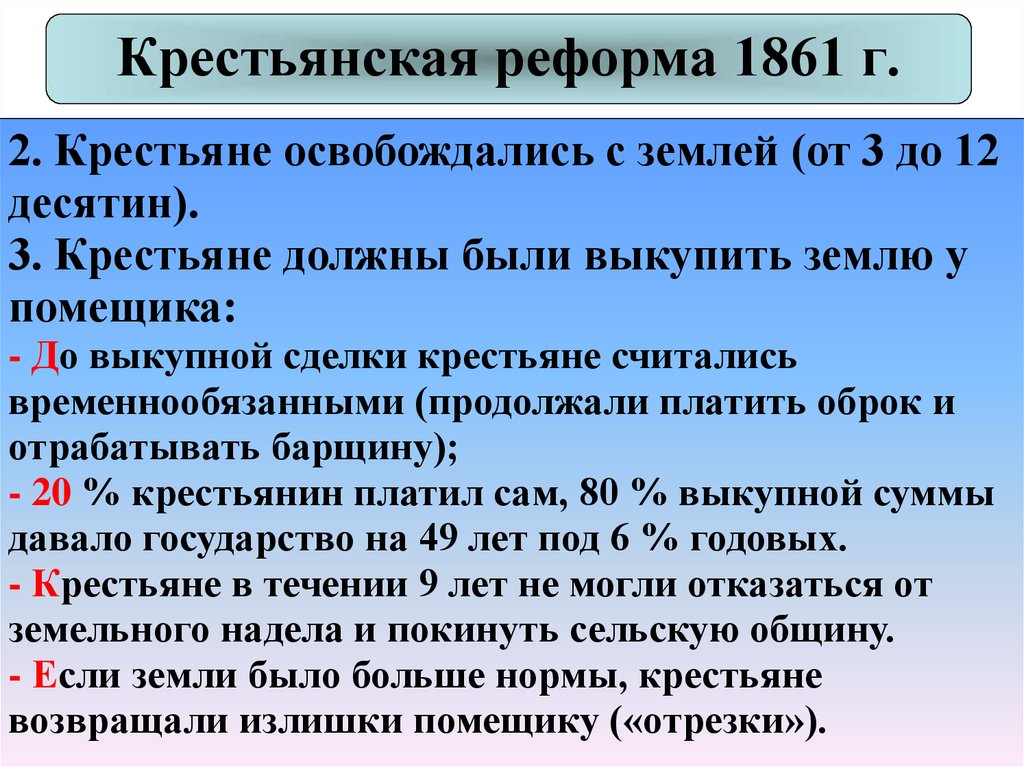 Крестьянская реформа 1861 г.

2. Крестьяне освобождались с землей (от 3 до 12 десятин).
3. Крестьяне должны были выкупить землю у помещика:
- До выкупной сделки крестьяне считались временнообязанными (продолжали платить оброк и отрабатывать барщину);
- 20 % крестьянин платил сам, 80 % выкупной суммы давало государство на 49 лет под 6 % годовых.
- Крестьяне в течении 9 лет не могли отказаться от земельного надела и покинуть сельскую общину.
- Если земли было больше нормы, крестьяне возвращали излишки помещику («отрезки»).